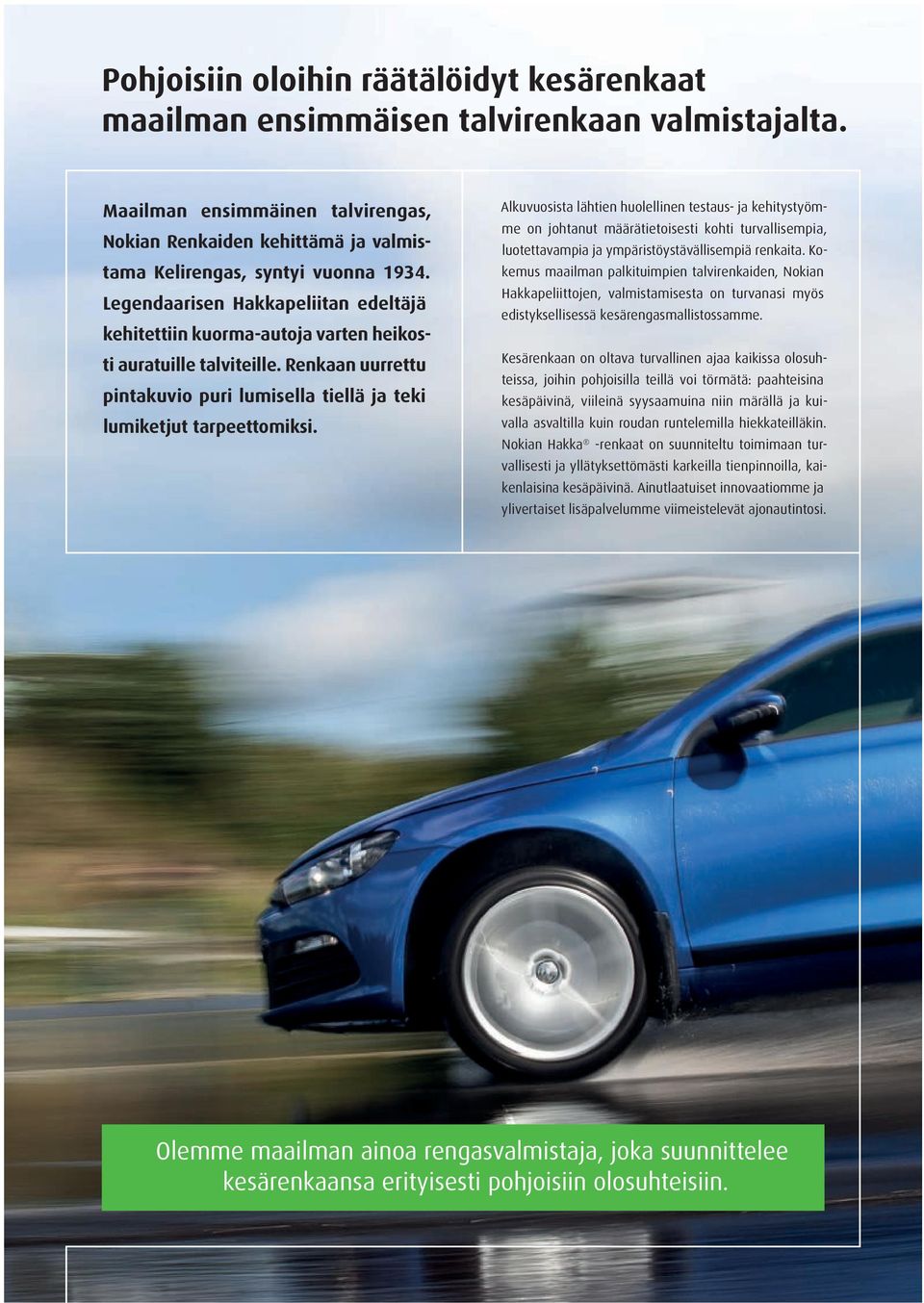 Pohjoisiin oloihin räätälöidyt kesärenkaat maailman ensimmäisen talvirenkaan valmistajalta.

Maailman ensimmäinen talvirengas, Nokian Renkaiden kehittämä ja valmistama Kelirengas, syntyi vuonna 1934. Legendaarisen Hakkapeliitan edeltäjä kehitettiin kuorma-autoja varten heikosti auratuille talviteille. Renkaan uurrettu pintakuvio puri lumisella tiellä ja teki lumiketjut tarpeettomiksi.

Alkuvuosista lähtien huolellinen testaus- ja kehitystyömme on johtanut määrätietoisesti kohti turvallisempia, luotettavampia ja ympäristöystävällisempiä renkaita. Kokemus maailman palkituimpien talvirenkaiden, Nokian Hakkapeliittojen, valmistamisesta on turvanasi myös edistyksellisessä kesärengasmallistossamme.

Kesärenkaan on oltava turvallinen ajaa kaikissa olosuhteissa, joihin pohjoisilla teillä voi törmätä: paahteisina kesäpäivinä, viileinä syysaamuina niin märällä ja kuivalla asvaltilla kuin roudan runtelemilla hiekkateilläkin. Nokian Hakka® -renkaat on suunniteltu toimimaan turvallisesti ja yllätyksettömästi karkeilla tienpinnoilla, kaikenlaisina kesäpäivinä. Ainutlaatuiset innovaatiomme ja ylivertaiset lisäpalvelumme viimeistelevät ajonautintosi.

Olemme maailman ainoa rengasvalmistaja, joka suunnittelee kesärenkaansa erityisesti pohjoisiin olosuhteisiin.